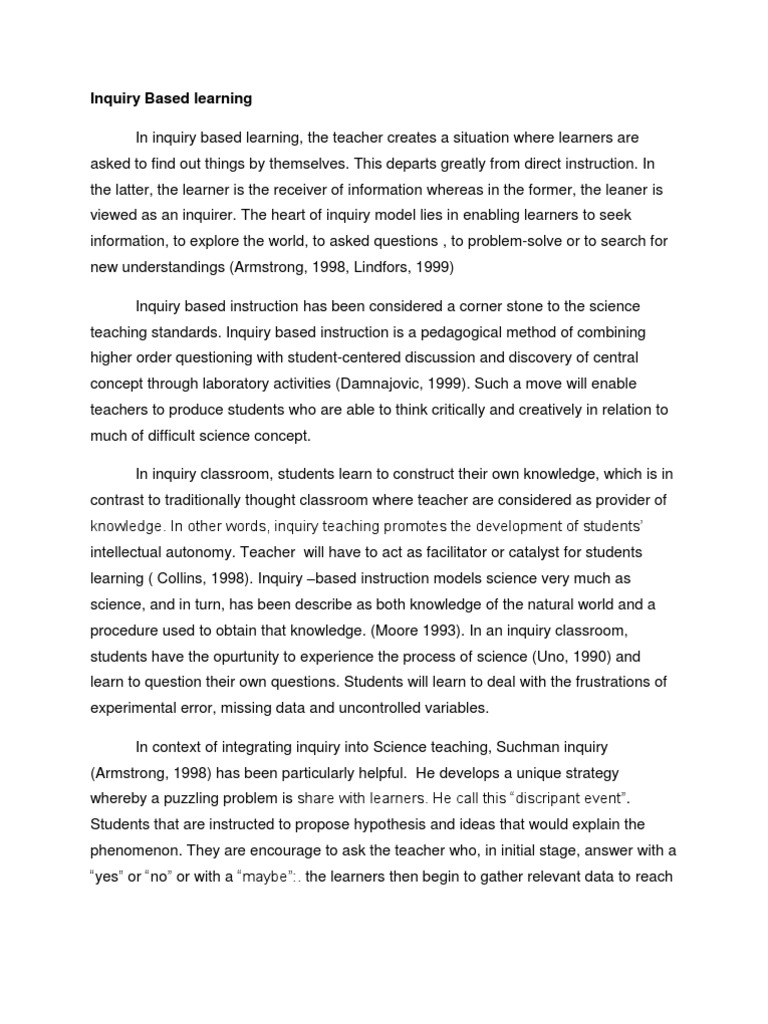 Inquiry Based learning

In inquiry based learning, the teacher creates a situation where learners are asked to find out things by themselves. This departs greatly from direct instruction. In the latter, the learner is the receiver of information whereas in the former, the leaner is viewed as an inquirer. The heart of inquiry model lies in enabling learners to seek information, to explore the world, to asked questions , to problem-solve or to search for new understandings (Armstrong, 1998, Lindfors, 1999)

Inquiry based instruction has been considered a corner stone to the science teaching standards. Inquiry based instruction is a pedagogical method of combining higher order questioning with student-centered discussion and discovery of central concept through laboratory activities (Damnajovic, 1999). Such a move will enable teachers to produce students who are able to think critically and creatively in relation to much of difficult science concept.

In inquiry classroom, students learn to construct their own knowledge, which is in contrast to traditionally thought classroom where teacher are considered as provider of knowledge. In other words, inquiry teaching promotes the development of students' intellectual autonomy. Teacher will have to act as facilitator or catalyst for students learning ( Collins, 1998). Inquiry –based instruction models science very much as science, and in turn, has been describe as both knowledge of the natural world and a procedure used to obtain that knowledge. (Moore 1993). In an inquiry classroom, students have the opurtunity to experience the process of science (Uno, 1990) and learn to question their own questions. Students will learn to deal with the frustrations of experimental error, missing data and uncontrolled variables.

In context of integrating inquiry into Science teaching, Suchman inquiry (Armstrong, 1998) has been particularly helpful. He develops a unique strategy whereby a puzzling problem is share with learners. He call this "discripant event". Students that are instructed to propose hypothesis and ideas that would explain the phenomenon. They are encourage to ask the teacher who, in initial stage, answer with a "yes" or "no" or with a "maybe":. the learners then begin to gather relevant data to reach